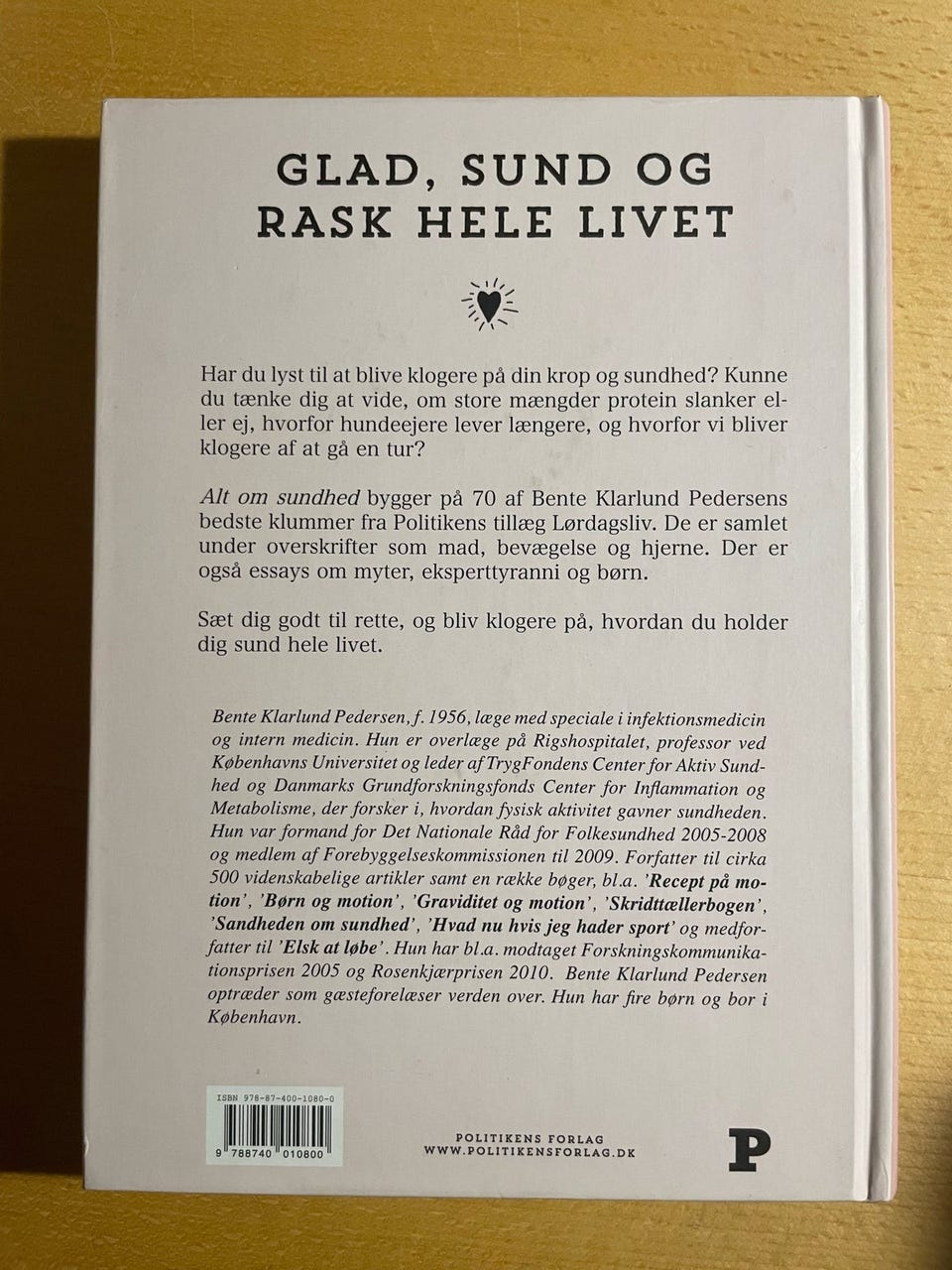 GLAD, SUND OG RASK HELE LIVET

Har du lyst til at blive klogere på din krop og sundhed? Kunne du tænke dig at vide, om store mængder protein slanker eller ej, hvorfor hundeejere lever længere, og hvorfor vi bliver klogere af at gå en tur?

Alt om sundhed bygger på 70 af Bente Klarlund Pedersens bedste klummer fra Politikens tillæg Lørdagsliv. De er samlet under overskrifter som mad, bevægelse og hjerne. Der er også essays om myter, eksperttyranni og børn.

Sæt dig godt til rette, og bliv klogere på, hvordan du holder dig sund hele livet.

Bente Klarlund Pedersen, f. 1956, læge med speciale i infektionsmedicin og intern medicin. Hun er overlæge på Rigshospitalet, professor ved Københavns Universitet og leder af TrygFondens Center for Aktiv Sundhed og Danmarks Grundforskningsfonds Center for Inflammation og Metabolisme, der forsker i, hvordan fysisk aktivitet gavner sundheden. Hun var formand for Det Nationale Råd for Folkesundhed 2005-2008 og medlem af Forebyggelseskommissionen til 2009. Forfatter til cirka 500 videnskabelige artikler samt en række bøger, bl.a. 'Recept på motion', 'Børn og motion', 'Graviditet og motion', 'Skridttællerbogen', 'Sandheden om sundhed', 'Hvad nu hvis jeg hader sport' og medforfatter til 'Elsk at løbe'. Hun har bl.a. modtaget Forskningskommunikationsprisen 2005 og Rosenkjærprisen 2010. Bente Klarlund Pedersen optræder som gæsteforelæser verden over. Hun har fire børn og bor i København.

ISBN 978-87-400-1080-0
9 788740 010800

POLITIKENS FORLAG
WWW.POLITIKENSFORLAG.DK

P